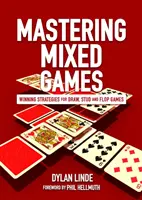 MASTERING MIXED GAMES

WINNING STRATEGIES FOR DRAW, STUD AND FLOP GAMES

DYLAN LINDE

FOREWORD BY PHIL HELLMUTH